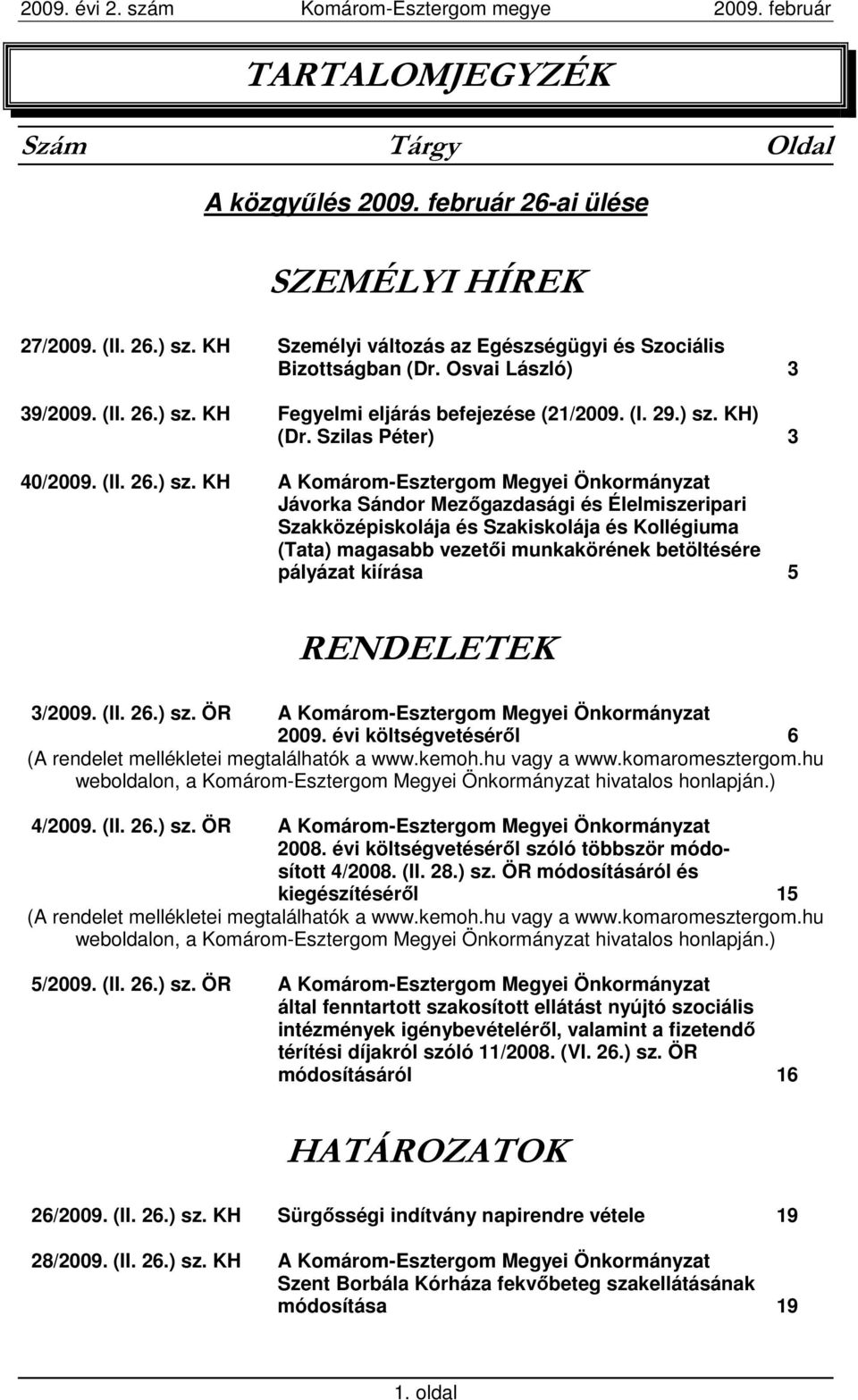 2009. évi 2. szám Komárom-Esztergom megye 2009. február

TARTALOMJEGYZÉK

Szám Tárgy Oldal

A közgyűlés 2009. február 26-ai ülése

SZEMÉLYI HÍREK

27/2009. (II. 26.) sz. KH Személyi változás az Egészségügyi és Szociális Bizottságban (Dr. Osvai László) 3

39/2009. (II. 26.) sz. KH Fegyelmi eljárás befejezése (21/2009. (I. 29.) sz. KH) (Dr. Szilas Péter) 3

40/2009. (II. 26.) sz. KH A Komárom-Esztergom Megyei Önkormányzat Jávorka Sándor Mezőgazdasági és Élelmiszeripari Szakközépiskolája és Szakiskolája és Kollégiuma (Tata) magasabb vezetői munkakörének betöltésére pályázat kiírása 5

RENDELETEK

3/2009. (II. 26.) sz. ÖR A Komárom-Esztergom Megyei Önkormányzat 2009. évi költségvetéséről 6
(A rendelet mellékletei megtalálhatók a www.kemoh.hu vagy a www.komaromesztergom.hu weboldalon, a Komárom-Esztergom Megyei Önkormányzat hivatalos honlapján.)

4/2009. (II. 26.) sz. ÖR A Komárom-Esztergom Megyei Önkormányzat 2008. évi költségvetéséről szóló többször módosított 4/2008. (II. 28.) sz. ÖR módosításáról és kiegészítéséről 15
(A rendelet mellékletei megtalálhatók a www.kemoh.hu vagy a www.komaromesztergom.hu weboldalon, a Komárom-Esztergom Megyei Önkormányzat hivatalos honlapján.)

5/2009. (II. 26.) sz. ÖR A Komárom-Esztergom Megyei Önkormányzat által fenntartott szakosított ellátást nyújtó szociális intézmények igénybevételéről, valamint a fizetendő térítési díjakról szóló 11/2008. (VI. 26.) sz. ÖR módosításáról 16

HATÁROZATOK

26/2009. (II. 26.) sz. KH Sürgősségi indítvány napirendre vétele 19

28/2009. (II. 26.) sz. KH A Komárom-Esztergom Megyei Önkormányzat Szent Borbála Kórháza fekvőbeteg szakellátásának módosítása 19

1. oldal